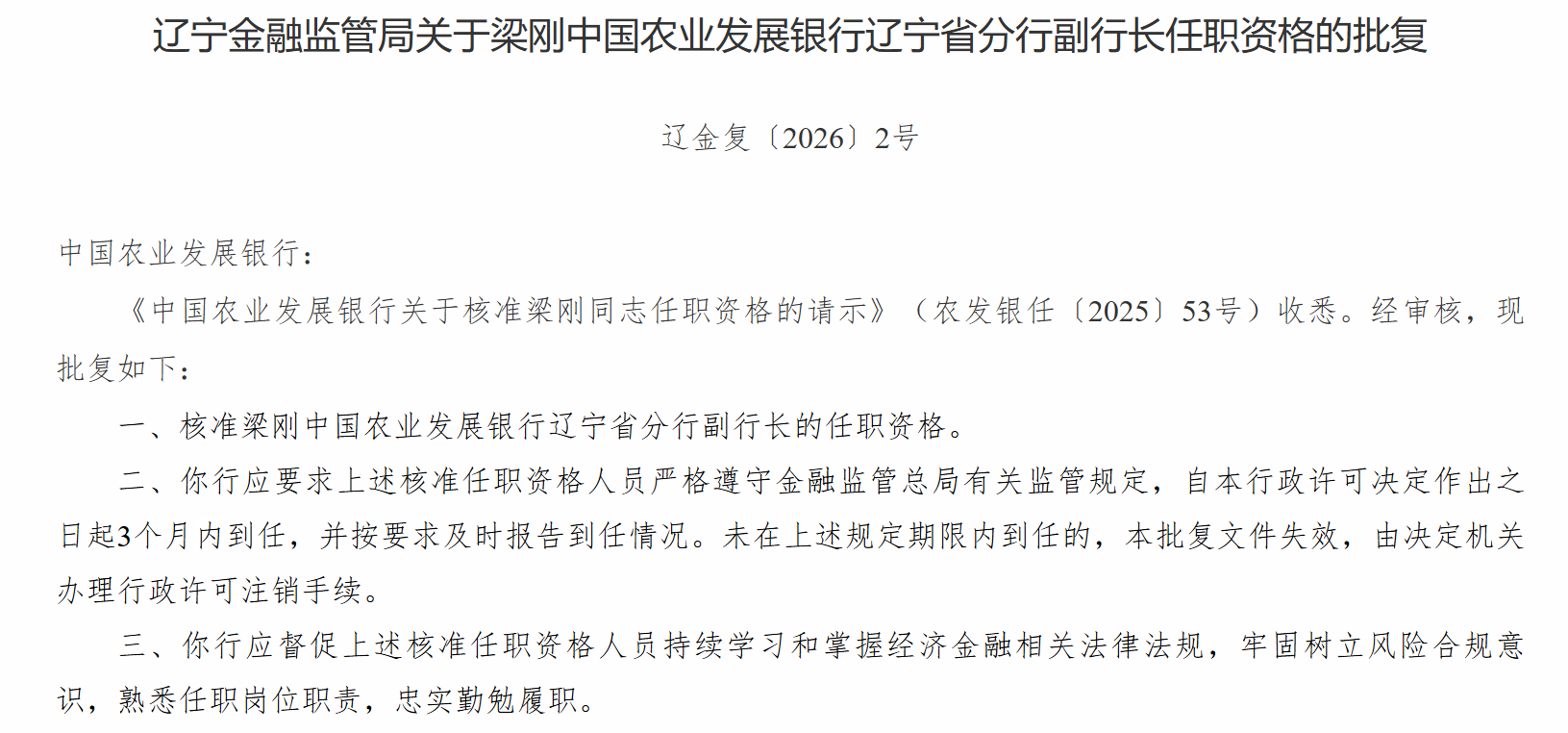 辽宁金融监管局关于梁刚中国农业发展银行辽宁省分行副行长任职资格的批复

辽金复〔2026〕2号

中国农业发展银行：

《中国农业发展银行关于核准梁刚同志任职资格的请示》（农发银任〔2025〕53号）收悉。经审核，现批复如下：

一、核准梁刚中国农业发展银行辽宁省分行副行长的任职资格。

二、你行应要求上述核准任职资格人员严格遵守金融监管总局有关监管规定，自本行政许可决定作出之日起3个月内到任，并按要求及时报告到任情况。未在上述规定期限内到任的，本批复文件失效，由决定机关办理行政许可注销手续。

三、你行应督促上述核准任职资格人员持续学习和掌握经济金融相关法律法规，牢固树立风险合规意识，熟悉任职岗位职责，忠实勤勉履职。